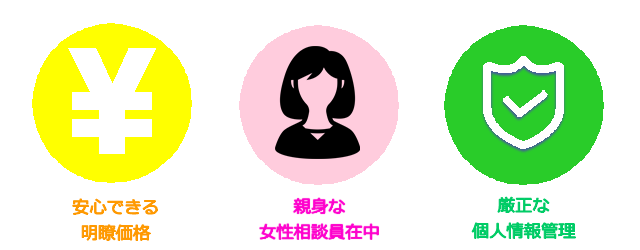 ¥

安心できる
明瞭価格

親身な
女性相談員在中

厳正な
個人情報管理